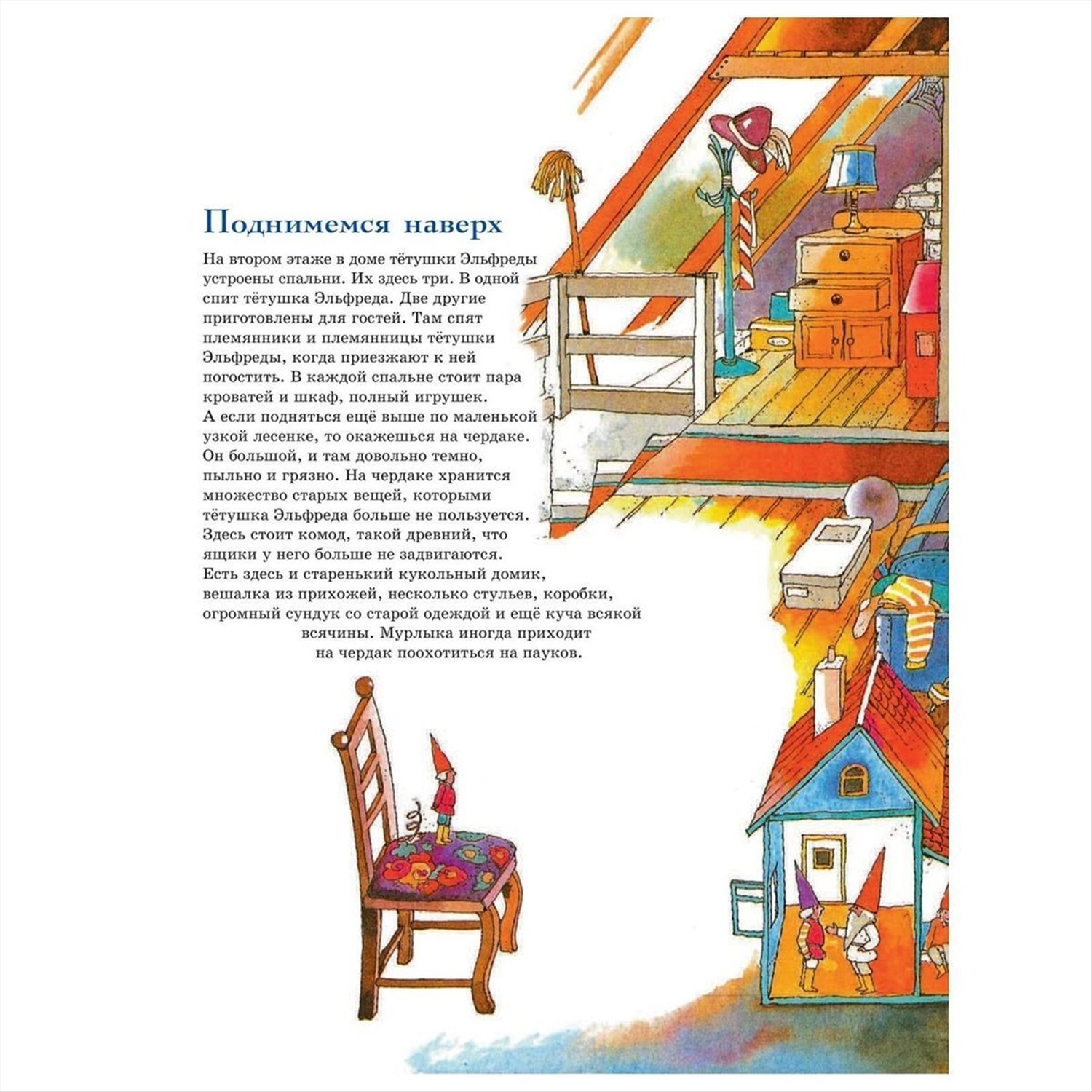 Поднимемся наверх

На втором этаже в доме тётушки Эльфреды устроены спальни. Их здесь три. В одной спит тётушка Эльфреда. Две другие приготовлены для гостей. Там спят племянники и племянницы тётушки Эльфреды, когда приезжают к ней погостить. В каждой спальне стоит пара кроватей и шкаф, полный игрушек.
А если подняться ещё выше по маленькой узкой лесенке, то окажешься на чердаке. Он большой, и там довольно темно, пыльно и грязно. На чердаке хранится множество старых вещей, которыми тётушка Эльфреда больше не пользуется. Здесь стоит комод, такой древний, что ящики у него больше не задвигаются.
Есть здесь и старенький кукольный домик, вешалка из прихожей, несколько стульев, коробки, огромный сундук со старой одеждой и ещё куча всякой всячины. Мурлыка иногда приходит на чердак поохотиться на пауков.